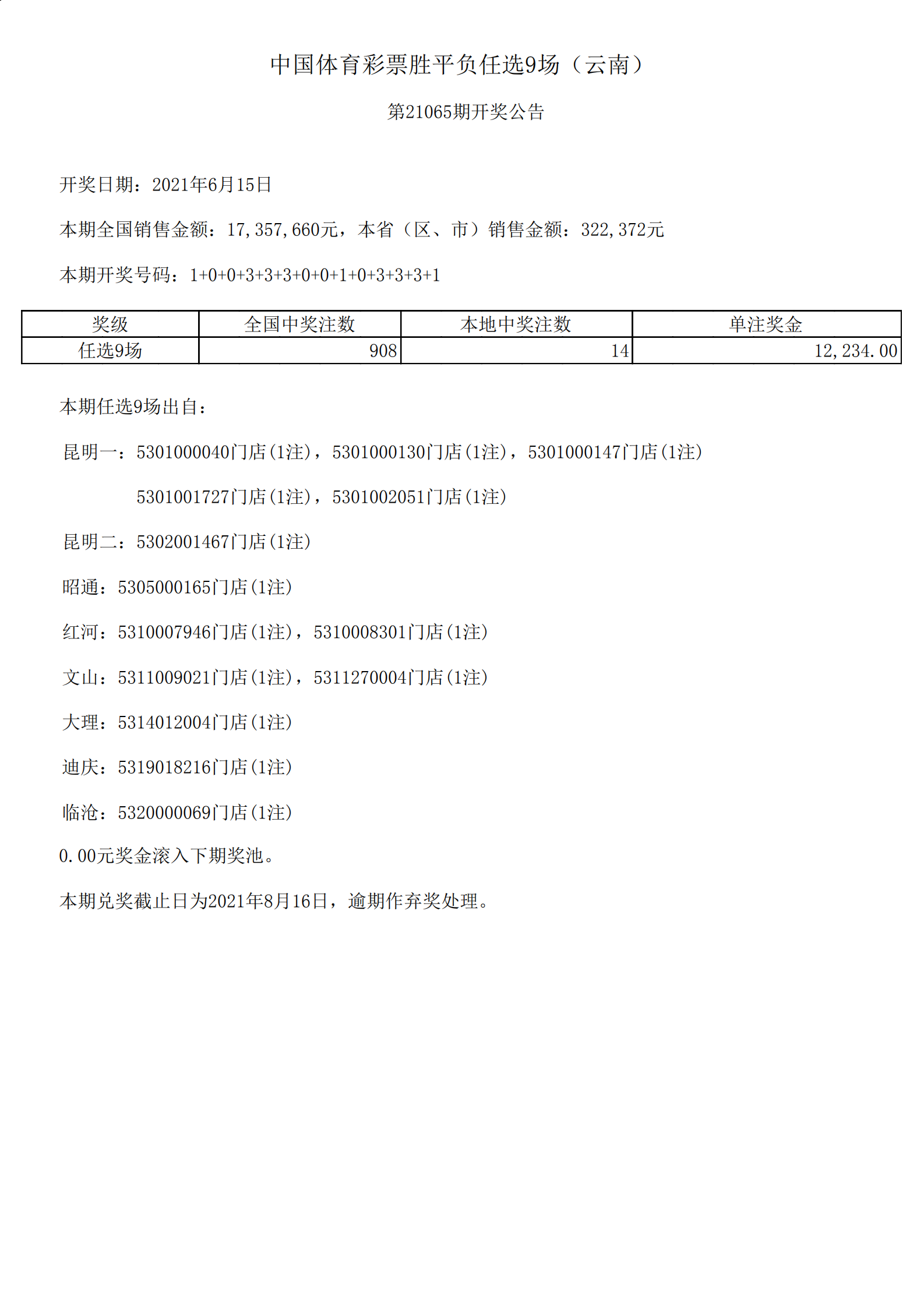 中国体育彩票胜平负任选9场（云南）

第21065期开奖公告

开奖日期：2021年6月15日

本期全国销售金额：17,357,660元，本省（区、市）销售金额：322,372元

本期开奖号码：1+0+0+3+3+3+0+0+1+0+3+3+3+1

| 奖级 | 全国中奖注数 | 本地中奖注数 | 单注奖金 |
|---|---|---|---|
| 任选9场 | 908 | 14 | 12,234.00 |

本期任选9场出自：

昆明一：5301000040门店(1注)，5301000130门店(1注)，5301000147门店(1注)

5301001727门店(1注)，5301002051门店(1注)

昆明二：5302001467门店(1注)

昭通：5305000165门店(1注)

红河：5310007946门店(1注)，5310008301门店(1注)

文山：5311009021门店(1注)，5311270004门店(1注)

大理：5314012004门店(1注)

迪庆：5319018216门店(1注)

临沧：5320000069门店(1注)

0.00元奖金滚入下期奖池。

本期兑奖截止日为2021年8月16日，逾期作弃奖处理。